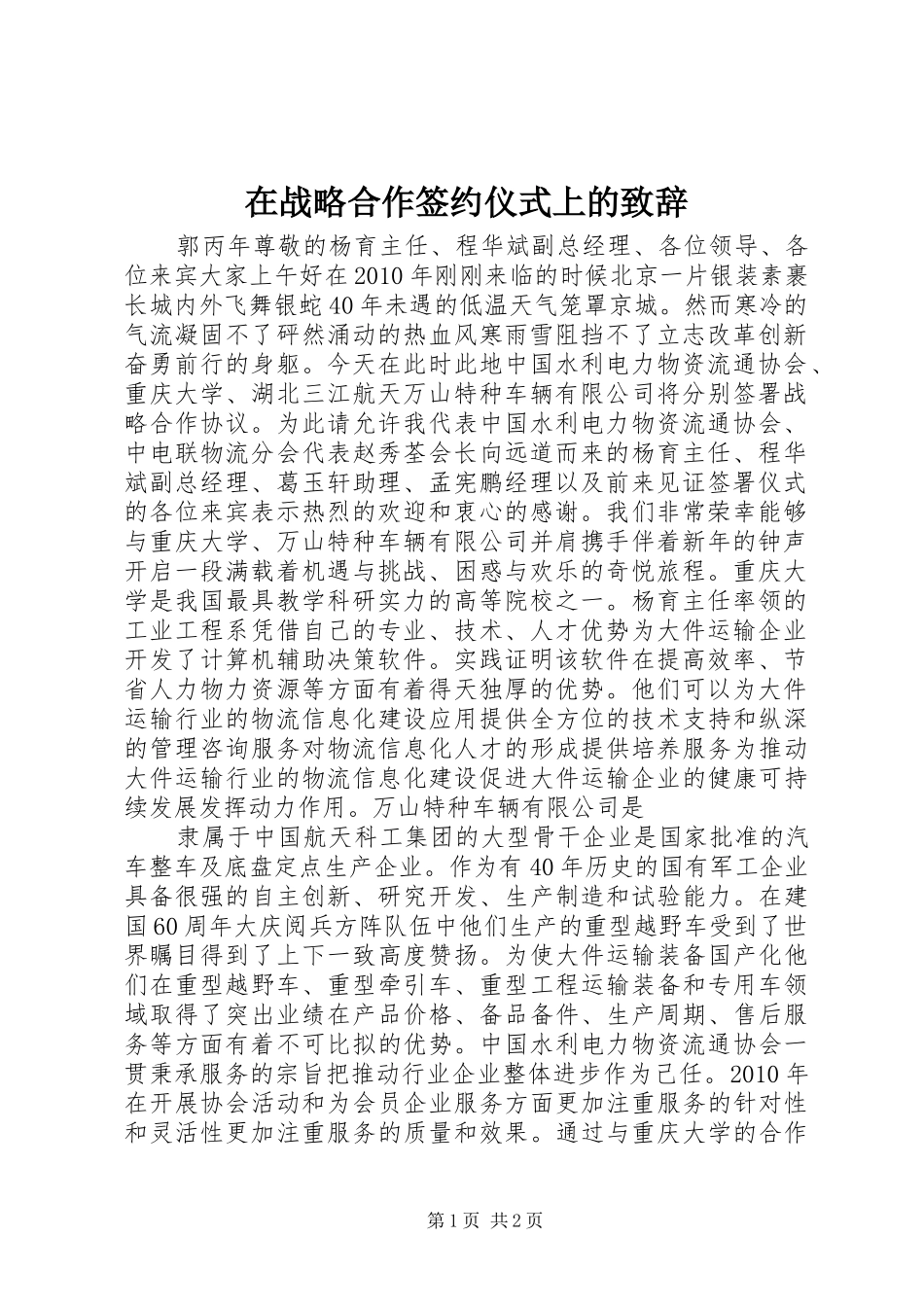 在战略合作签约仪式上的致辞

郭丙年尊敬的杨育主任、程华斌副总经理、各位领导、各位来宾大家上午好在2010年刚刚来临的时候北京一片银装素裹长城内外飞舞银蛇40年未遇的低温天气笼罩京城。然而寒冷的气流凝固不了砰然涌动的热血风寒雨雪阻挡不了立志改革创新奋勇前行的身躯。今天在此时此地中国水利电力物资流通协会、重庆大学、湖北三江航天万山特种车辆有限公司将分别签署战略合作协议。为此请允许我代表中国水利电力物资流通协会、中电联物流分会代表赵秀荃会长向远道而来的杨育主任、程华斌副总经理、葛玉轩助理、孟宪鹏经理以及前来见证签署仪式的各位来宾表示热烈的欢迎和衷心的感谢。我们非常荣幸能够与重庆大学、万山特种车辆有限公司并肩携手伴着新年的钟声开启一段满载着机遇与挑战、困惑与欢乐的奇悦旅程。重庆大学是我国最具教学科研实力的高等院校之一。杨育主任率领的工业工程系凭借自己的专业、技术、人才优势为大件运输企业开发了计算机辅助决策软件。实践证明该软件在提高效率、节省人力物力资源等方面有着得天独厚的优势。他们可以为大件运输行业的物流信息化建设应用提供全方位的技术支持和纵深的管理咨询服务对物流信息化人才的形成提供培养服务为推动大件运输行业的物流信息化建设促进大件运输企业的健康可持续发展发挥动力作用。万山特种车辆有限公司是

隶属于中国航天科工集团的大型骨干企业是国家批准的汽车整车及底盘定点生产企业。作为有40年历史的国有军工企业具备很强的自主创新、研究开发、生产制造和试验能力。在建国60周年大庆阅兵方阵队伍中他们生产的重型越野车受到了世界瞩目得到了上下一致高度赞扬。为使大件运输装备国产化他们在重型越野车、重型牵引车、重型工程运输装备和专用车领域取得了突出业绩在产品价格、备品备件、生产周期、售后服务等方面有着不可比拟的优势。中国水利电力物资流通协会一贯秉承服务的宗旨把推动行业企业整体进步作为己任。2010年在开展协会活动和为会员企业服务方面更加注重服务的针对性和灵活性更加注重服务的质量和效果。通过与重庆大学的合作

第1页 共2页